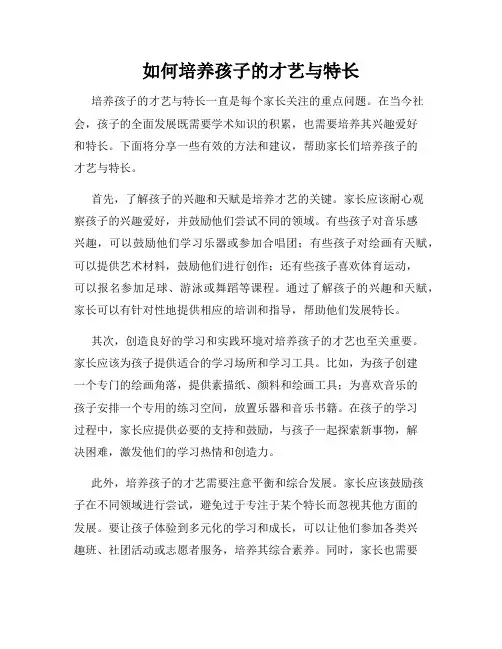 如何培养孩子的才艺与特长

培养孩子的才艺与特长一直是每个家长关注的重点问题。在当今社会，孩子的全面发展既需要学术知识的积累，也需要培养其兴趣爱好和特长。下面将分享一些有效的方法和建议，帮助家长们培养孩子的才艺与特长。

首先，了解孩子的兴趣和天赋是培养才艺的关键。家长应该耐心观察孩子的兴趣爱好，并鼓励他们尝试不同的领域。有些孩子对音乐感兴趣，可以鼓励他们学习乐器或参加合唱团；有些孩子对绘画有天赋，可以提供艺术材料，鼓励他们进行创作；还有些孩子喜欢体育运动，可以报名参加足球、游泳或舞蹈等课程。通过了解孩子的兴趣和天赋，家长可以有针对性地提供相应的培训和指导，帮助他们发展特长。

其次，创造良好的学习和实践环境对培养孩子的才艺也至关重要。家长应该为孩子提供适合的学习场所和学习工具。比如，为孩子创建一个专门的绘画角落，提供素描纸、颜料和绘画工具；为喜欢音乐的孩子安排一个专用的练习空间，放置乐器和音乐书籍。在孩子的学习过程中，家长应提供必要的支持和鼓励，与孩子一起探索新事物，解决困难，激发他们的学习热情和创造力。

此外，培养孩子的才艺需要注意平衡和综合发展。家长应该鼓励孩子在不同领域进行尝试，避免过于专注于某个特长而忽视其他方面的发展。要让孩子体验到多元化的学习和成长，可以让他们参加各类兴趣班、社团活动或志愿者服务，培养其综合素养。同时，家长也需要